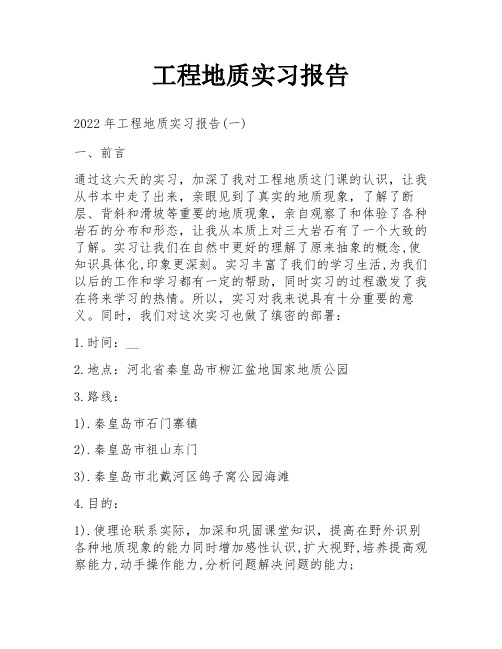 工程地质实习报告

2022 年工程地质实习报告(一)

一、前言

通过这六天的实习，加深了我对工程地质这门课的认识，让我从书本中走了出来，亲眼见到了真实的地质现象，了解了断层、背斜和滑坡等重要的地质现象，亲自观察了和体验了各种岩石的分布和形态，让我从本质上对三大岩石有了一个大致的了解。实习让我们在自然中更好的理解了原来抽象的概念,使知识具体化,印象更深刻。实习丰富了我们的学习生活,为我们以后的工作和学习都有一定的帮助，同时实习的过程激发了我在将来学习的热情。所以，实习对我来说具有十分重要的意义。同时，我们对这次实习也做了缜密的部署：

1.时间：__

2.地点：河北省秦皇岛市柳江盆地国家地质公园

3.路线：

1).秦皇岛市石门寨镇

2).秦皇岛市祖山东门

3).秦皇岛市北戴河区鸽子窝公园海滩

4.目的：

1).使理论联系实际，加深和巩固课堂知识，提高在野外识别各种地质现象的能力同时增加感性认识,扩大视野,培养提高观察能力,动手操作能力,分析问题解决问题的能力;